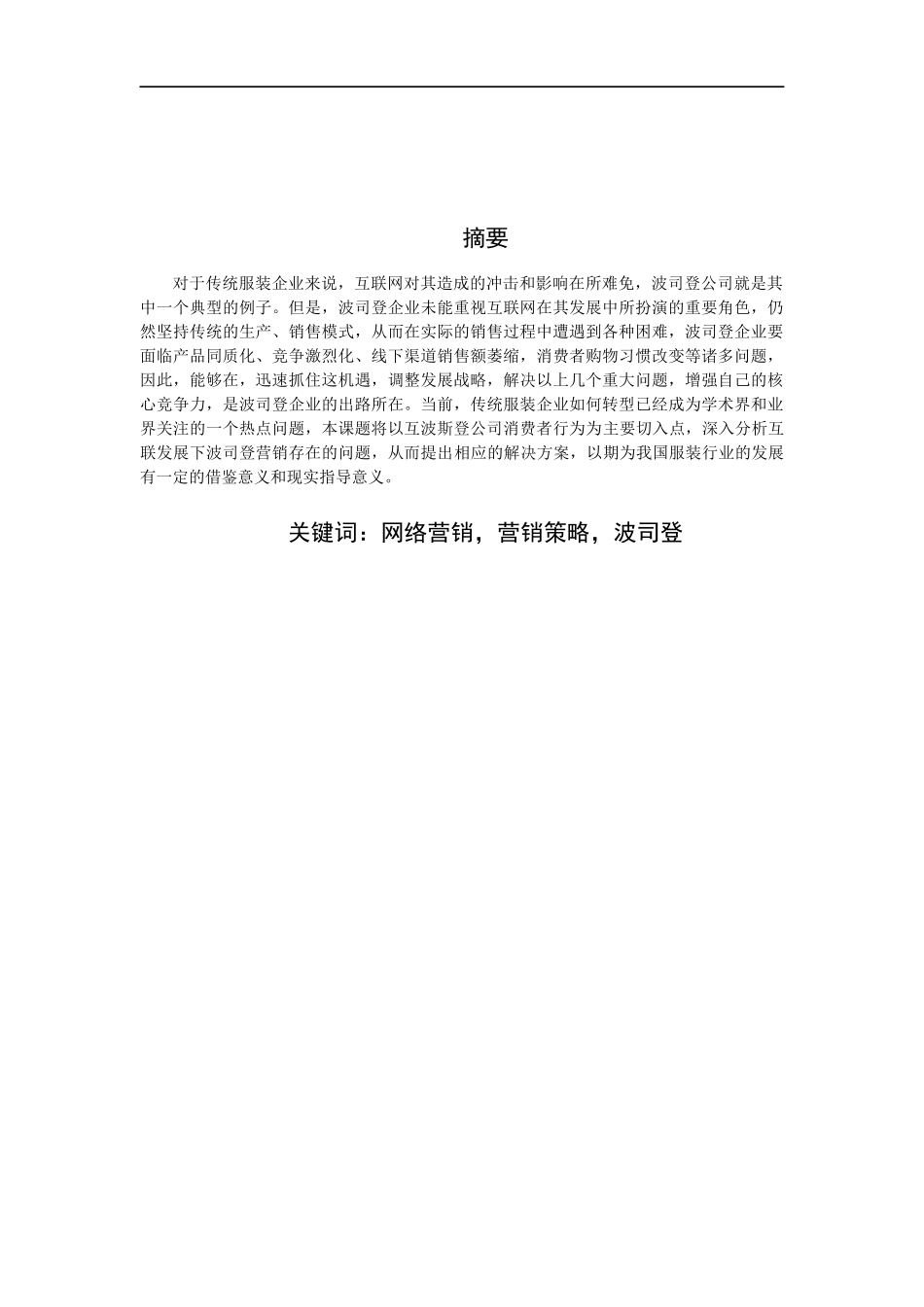 摘要

对于传统服装企业来说，互联网对其造成的冲击和影响在所难免，波司登公司就是其中一个典型的例子。但是，波司登企业未能重视互联网在其发展中所扮演的重要角色，仍然坚持传统的生产、销售模式，从而在实际的销售过程中遭遇到各种困难，波司登企业要面临产品同质化、竞争激烈化、线下渠道销售额萎缩，消费者购物习惯改变等诸多问题，因此，能够在，迅速抓住这机遇，调整发展战略，解决以上几个重大问题，增强自己的核心竞争力，是波司登企业的出路所在。当前，传统服装企业如何转型已经成为学术界和业界关注的一个热点问题，本课题将以互波斯登公司消费者行为为主要切入点，深入分析互联发展下波司登营销存在的问题，从而提出相应的解决方案，以期为我国服装行业的发展有一定的借鉴意义和现实指导意义。

关键词：网络营销，营销策略，波司登